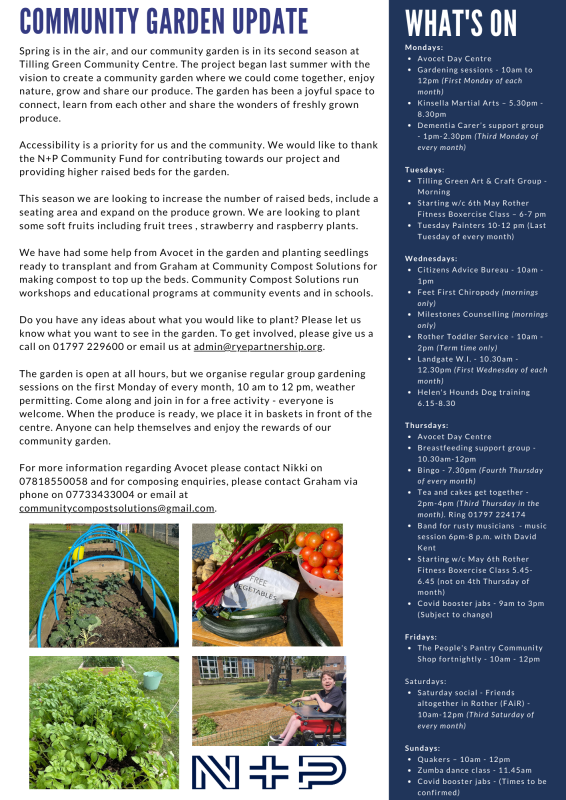 COMMUNITY GARDEN UPDATE

Spring is in the air, and our community garden is in its second season at Tilling Green Community Centre. The project began last summer with the vision to create a community garden where we could come together, enjoy nature, grow and share our produce. The garden has been a joyful space to connect, learn from each other and share the wonders of freshly grown produce.

Accessibility is a priority for us and the community. We would like to thank the N+P Community Fund for contributing towards our project and providing higher raised beds for the garden.

This season we are looking to increase the number of raised beds, include a seating area and expand on the produce grown. We are looking to plant some soft fruits including fruit trees , strawberry and raspberry plants.

We have had some help from Avocet in the garden and planting seedlings ready to transplant and from Graham at Community Compost Solutions for making compost to top up the beds. Community Compost Solutions run workshops and educational programs at community events and in schools.

Do you have any ideas about what you would like to plant? Please let us know what you want to see in the garden. To get involved, please give us a call on 01797 229600 or email us at admin@ryepartnership.org.

The garden is open at all hours, but we organise regular group gardening sessions on the first Monday of every month, 10 am to 12 pm, weather permitting. Come along and join in for a free activity - everyone is welcome. When the produce is ready, we place it in baskets in front of the centre. Anyone can help themselves and enjoy the rewards of our community garden.

For more information regarding Avocet please contact Nikki on 07818550058 and for composing enquiries, please contact Graham via phone on 07733433004 or email at communitycompostsolutions@gmail.com.

FREE VEGETABLES

N+P

WHAT'S ON

Mondays:
• Avocet Day Centre
• Gardening sessions - 10am to 12pm (First Monday of each month)
• Kinsella Martial Arts – 5.30pm - 8.30pm
• Dementia Carer's support group - 1pm-2.30pm (Third Monday of every month)

Tuesdays:
• Tilling Green Art & Craft Group - Morning
• Starting w/c 6th May Rother Fitness Boxercise Class – 6-7 pm
• Tuesday Painters 10-12 pm (Last Tuesday of every month)

Wednesdays:
• Citizens Advice Bureau - 10am - 1pm
• Feet First Chiropody (mornings only)
• Milestones Counselling (mornings only)
• Rother Toddler Service - 10am - 2pm (Term time only)
• Landgate W.I. - 10.30am - 12.30pm (First Wednesday of each month)
• Helen's Hounds Dog training 6.15-8.30

Thursdays:
• Avocet Day Centre
• Breastfeeding support group - 10.30am-12pm
• Bingo - 7.30pm (Fourth Thursday of every month)
• Tea and cakes get together - 2pm-4pm (Third Thursday in the month). Ring 01797 224174
• Band for rusty musicians - music session 6pm-8 p.m. with David Kent
• Starting w/c May 6th Rother Fitness Boxercise Class 5.45-6.45 (not on 4th Thursday of month)
• Covid booster jabs - 9am to 3pm (Subject to change)

Fridays:
• The People's Pantry Community Shop fortnightly - 10am - 12pm

Saturdays:
• Saturday social - Friends altogether in Rother (FAiR) - 10am-12pm (Third Saturday of every month)

Sundays:
• Quakers – 10am - 12pm
• Zumba dance class - 11.45am
• Covid booster jabs - (Times to be confirmed)